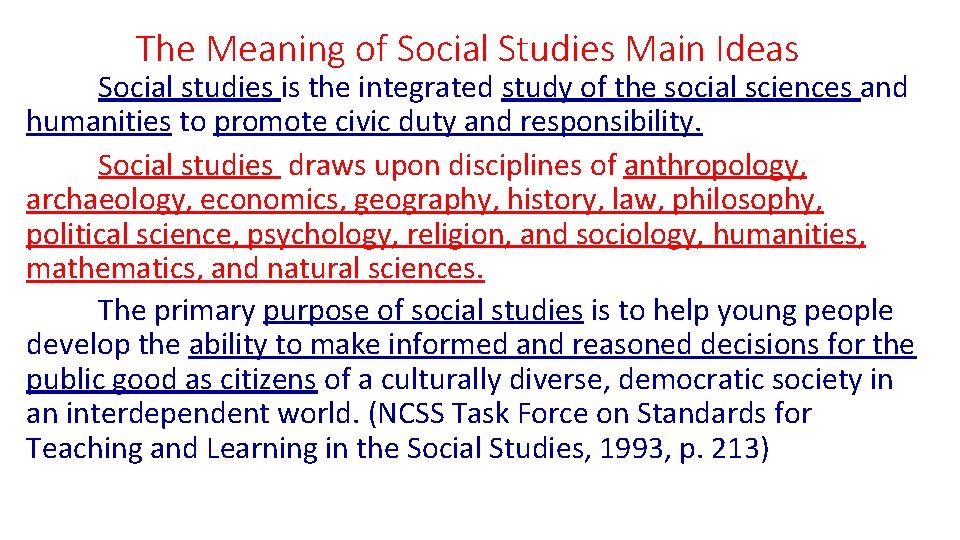 The Meaning of Social Studies Main Ideas

Social studies is the integrated study of the social sciences and humanities to promote civic duty and responsibility.

Social studies draws upon disciplines of anthropology, archaeology, economics, geography, history, law, philosophy, political science, psychology, religion, and sociology, humanities, mathematics, and natural sciences.

The primary purpose of social studies is to help young people develop the ability to make informed and reasoned decisions for the public good as citizens of a culturally diverse, democratic society in an interdependent world. (NCSS Task Force on Standards for Teaching and Learning in the Social Studies, 1993, p. 213)